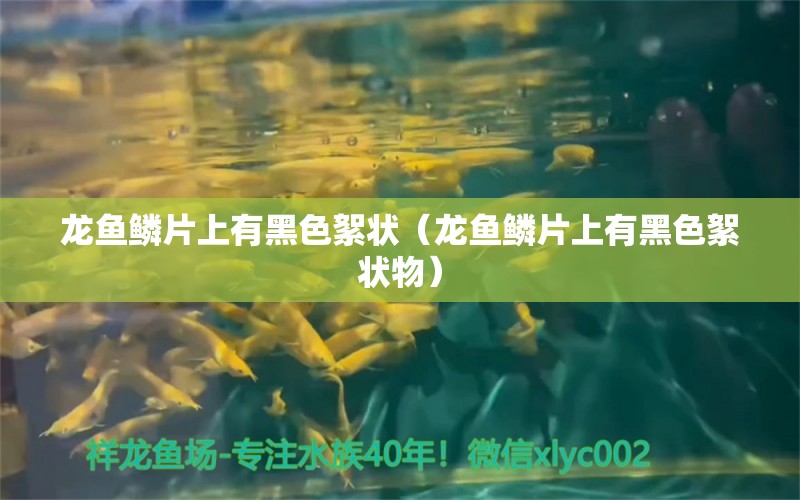 龙鱼鳞片上有黑色絮状（龙鱼鳞片上有黑色絮状物）

祥龙鱼场-专注水族40年！微信xlyc002